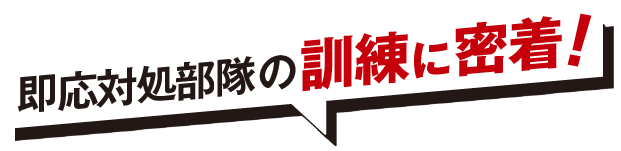 即応対処部隊の訓練に密着!